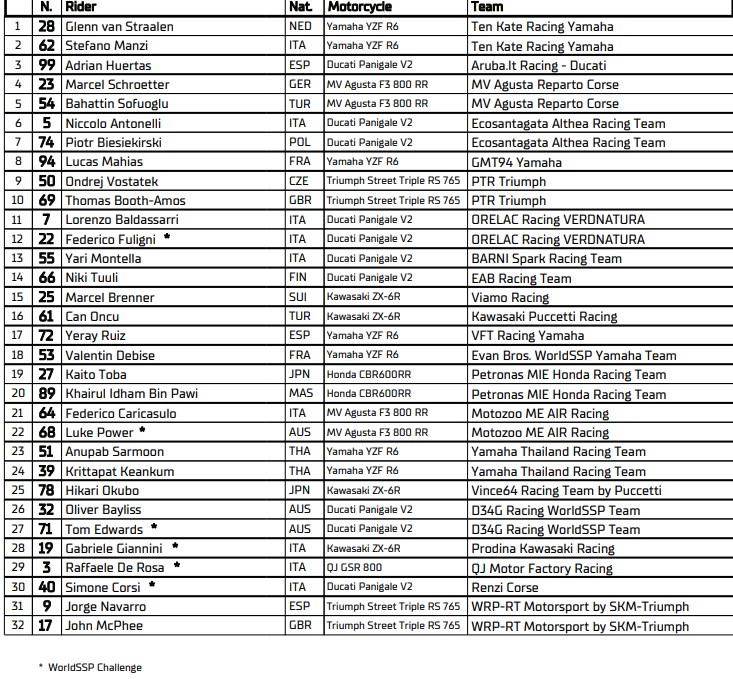 |  | N. | Rider | Nat. | Motorcycle | Team |
|---|---|---|---|---|---|
| 1 | 28 | Glenn van Straalen | NED | Yamaha YZF R6 | Ten Kate Racing Yamaha |
| 2 | 62 | Stefano Manzi | ITA | Yamaha YZF R6 | Ten Kate Racing Yamaha |
| 3 | 99 | Adrian Huertas | ESP | Ducati Panigale V2 | Aruba.It Racing - Ducati |
| 4 | 23 | Marcel Schroetter | GER | MV Agusta F3 800 RR | MV Agusta Reparto Corse |
| 5 | 54 | Bahattin Sofuoglu | TUR | MV Agusta F3 800 RR | MV Agusta Reparto Corse |
| 6 | 5 | Niccolo Antonelli | ITA | Ducati Panigale V2 | Ecosantagata Althea Racing Team |
| 7 | 74 | Piotr Biesiekirski | POL | Ducati Panigale V2 | Ecosantagata Althea Racing Team |
| 8 | 94 | Lucas Mahias | FRA | Yamaha YZF R6 | GMT94 Yamaha |
| 9 | 50 | Ondrej Vostatek | CZE | Triumph Street Triple RS 765 | PTR Triumph |
| 10 | 69 | Thomas Booth-Amos | GBR | Triumph Street Triple RS 765 | PTR Triumph |
| 11 | 7 | Lorenzo Baldassarri | ITA | Ducati Panigale V2 | ORELAC Racing VERDNATURA |
| 12 | 22 | Federico Fuligni * | ITA | Ducati Panigale V2 | ORELAC Racing VERDNATURA |
| 13 | 55 | Yari Montella | ITA | Ducati Panigale V2 | BARNI Spark Racing Team |
| 14 | 66 | Niki Tuuli | FIN | Ducati Panigale V2 | EAB Racing Team |
| 15 | 25 | Marcel Brenner | SUI | Kawasaki ZX-6R | Viamo Racing |
| 16 | 61 | Can Oncu | TUR | Kawasaki ZX-6R | Kawasaki Puccetti Racing |
| 17 | 72 | Yeray Ruiz | ESP | Yamaha YZF R6 | VFT Racing Yamaha |
| 18 | 53 | Valentin Debise | FRA | Yamaha YZF R6 | Evan Bros. WorldSSP Yamaha Team |
| 19 | 27 | Kaito Toba | JPN | Honda CBR600RR | Petronas MIE Honda Racing Team |
| 20 | 89 | Khairul Idham Bin Pawi | MAS | Honda CBR600RR | Petronas MIE Honda Racing Team |
| 21 | 64 | Federico Caricasulo | ITA | MV Agusta F3 800 RR | Motozoo ME AIR Racing |
| 22 | 68 | Luke Power * | AUS | MV Agusta F3 800 RR | Motozoo ME AIR Racing |
| 23 | 51 | Anupab Sarmoon | THA | Yamaha YZF R6 | Yamaha Thailand Racing Team |
| 24 | 39 | Krittapat Keankum | THA | Yamaha YZF R6 | Yamaha Thailand Racing Team |
| 25 | 78 | Hikari Okubo | JPN | Kawasaki ZX-6R | Vince64 Racing Team by Puccetti |
| 26 | 32 | Oliver Bayliss | AUS | Ducati Panigale V2 | D34G Racing WorldSSP Team |
| 27 | 71 | Tom Edwards * | AUS | Ducati Panigale V2 | D34G Racing WorldSSP Team |
| 28 | 19 | Gabriele Giannini * | ITA | Kawasaki ZX-6R | Prodina Kawasaki Racing |
| 29 | 3 | Raffaele De Rosa * | ITA | QJ GSR 800 | QJ Motor Factory Racing |
| 30 | 40 | Simone Corsi * | ITA | Ducati Panigale V2 | Renzi Corse |
| 31 | 9 | Jorge Navarro | ESP | Triumph Street Triple RS 765 | WRP-RT Motorsport by SKM-Triumph |
| 32 | 17 | John McPhee | GBR | Triumph Street Triple RS 765 | WRP-RT Motorsport by SKM-Triumph |

* WorldSSP Challenge